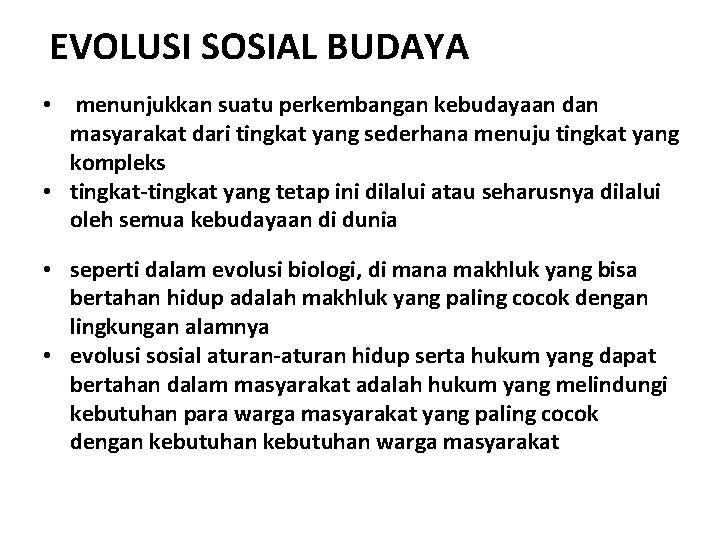 EVOLUSI SOSIAL BUDAYA

• menunjukkan suatu perkembangan kebudayaan dan masyarakat dari tingkat yang sederhana menuju tingkat yang kompleks
• tingkat-tingkat yang tetap ini dilalui atau seharusnya dilalui oleh semua kebudayaan di dunia

• seperti dalam evolusi biologi, di mana makhluk yang bisa bertahan hidup adalah makhluk yang paling cocok dengan lingkungan alamnya
• evolusi sosial aturan-aturan hidup serta hukum yang dapat bertahan dalam masyarakat adalah hukum yang melindungi kebutuhan para warga masyarakat yang paling cocok dengan kebutuhan kebutuhan warga masyarakat